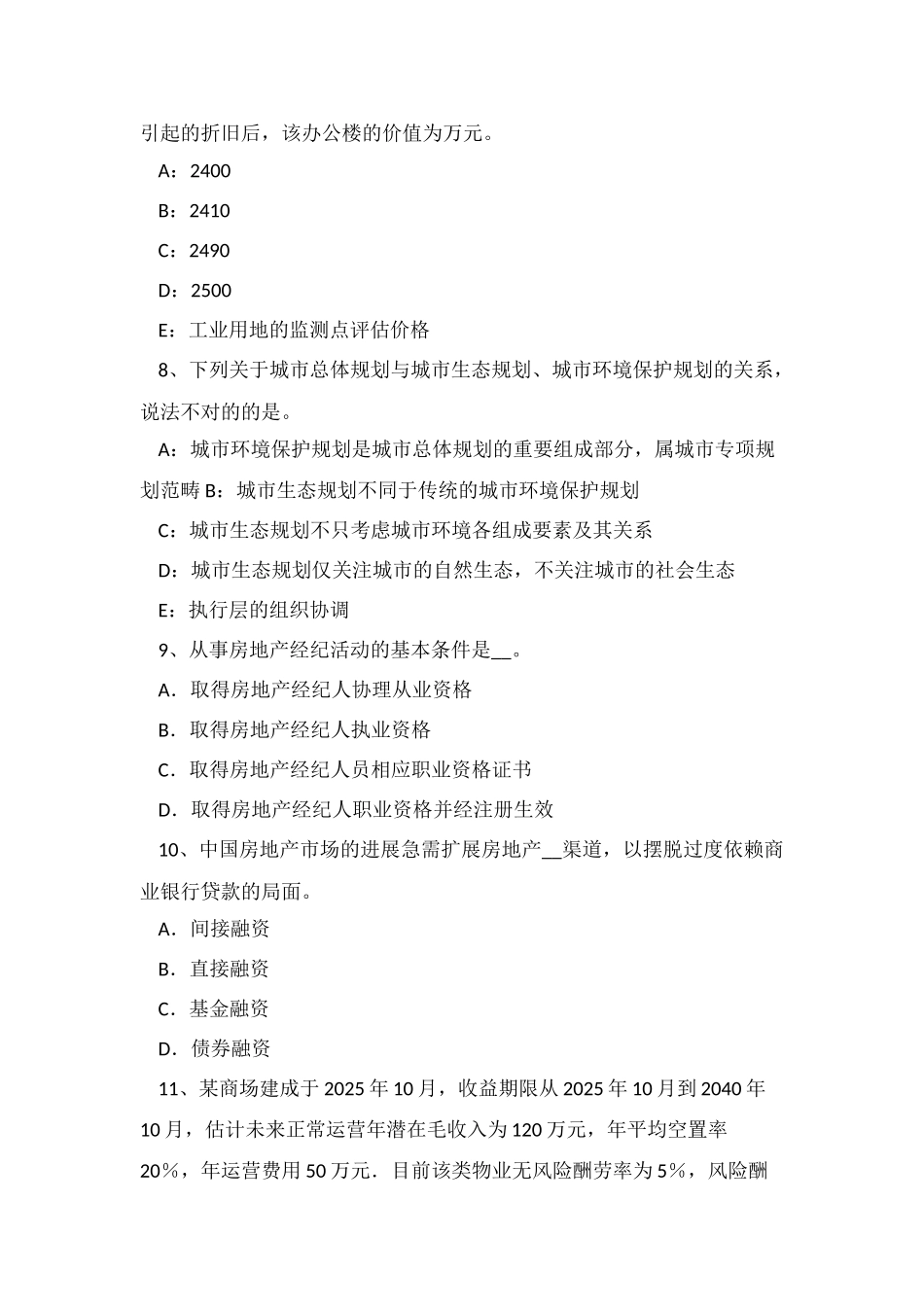 引起的折旧后，该办公楼的价值为万元。

A：2400

B：2410

C：2490

D：2500

E：工业用地的监测点评估价格

8、下列关于城市总体规划与城市生态规划、城市环境保护规划的关系，说法不对的的是。

A：城市环境保护规划是城市总体规划的重要组成部分，属城市专项规划范畴 B：城市生态规划不同于传统的城市环境保护规划

C：城市生态规划不只考虑城市环境各组成要素及其关系

D：城市生态规划仅关注城市的自然生态，不关注城市的社会生态

E：执行层的组织协调

9、从事房地产经纪活动的基本条件是__。

A．取得房地产经纪人协理从业资格

B．取得房地产经纪人执业资格

C．取得房地产经纪人员相应职业资格证书

D．取得房地产经纪人职业资格并经注册生效

10、中国房地产市场的进展急需扩展房地产__渠道，以摆脱过度依赖商业银行贷款的局面。

A．间接融资

B．直接融资

C．基金融资

D．债券融资

11、某商场建成于 2025 年 10 月，收益期限从 2025 年 10 月到 2040 年 10 月，估计未来正常运营年潜在毛收入为 120 万元，年平均空置率 20%，年运营费用 50 万元．目前该类物业无风险酬劳率为 5%，风险酬